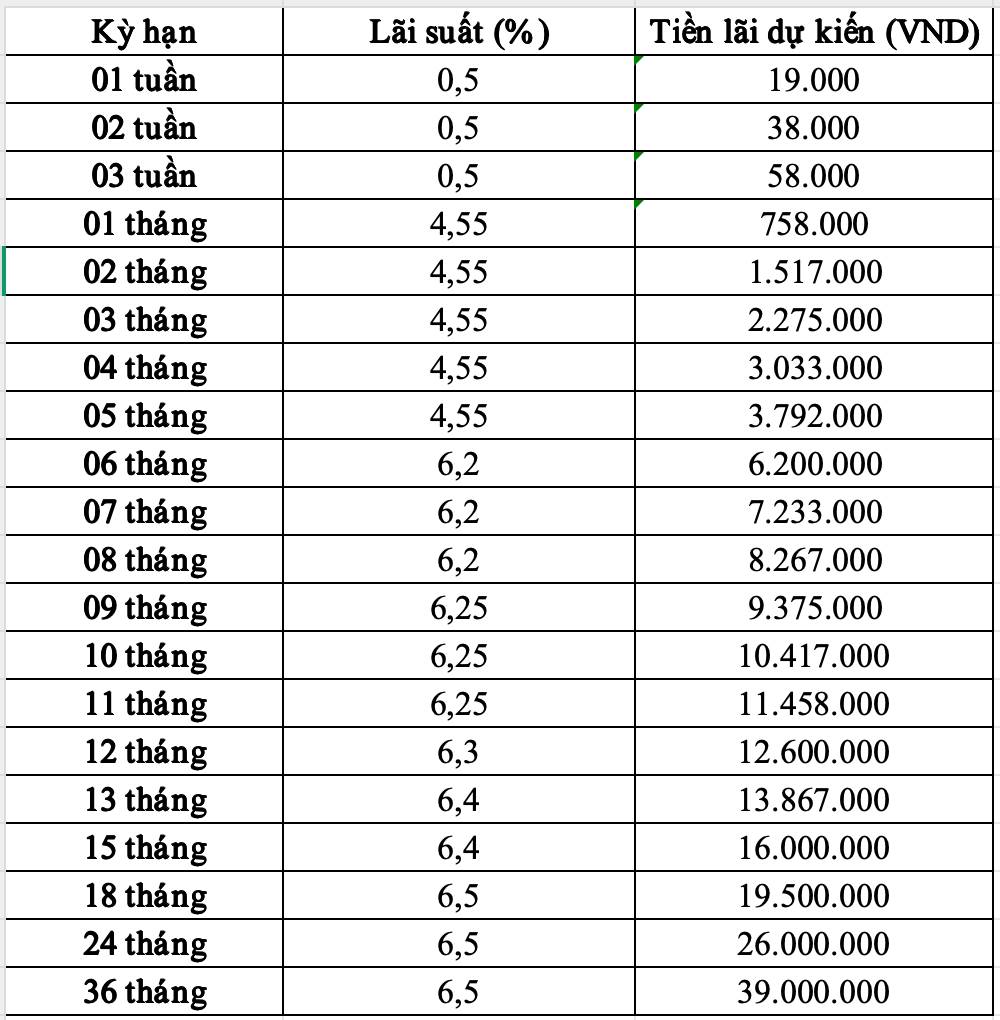 | Kỳ hạn | Lãi suất (%) | Tiền lãi dự kiến (VND) |
|---|---|---|
| 01 tuần | 0,5 | 19.000 |
| 02 tuần | 0,5 | 38.000 |
| 03 tuần | 0,5 | 58.000 |
| 01 tháng | 4,55 | 758.000 |
| 02 tháng | 4,55 | 1.517.000 |
| 03 tháng | 4,55 | 2.275.000 |
| 04 tháng | 4,55 | 3.033.000 |
| 05 tháng | 4,55 | 3.792.000 |
| 06 tháng | 6,2 | 6.200.000 |
| 07 tháng | 6,2 | 7.233.000 |
| 08 tháng | 6,2 | 8.267.000 |
| 09 tháng | 6,25 | 9.375.000 |
| 10 tháng | 6,25 | 10.417.000 |
| 11 tháng | 6,25 | 11.458.000 |
| 12 tháng | 6,3 | 12.600.000 |
| 13 tháng | 6,4 | 13.867.000 |
| 15 tháng | 6,4 | 16.000.000 |
| 18 tháng | 6,5 | 19.500.000 |
| 24 tháng | 6,5 | 26.000.000 |
| 36 tháng | 6,5 | 39.000.000 |